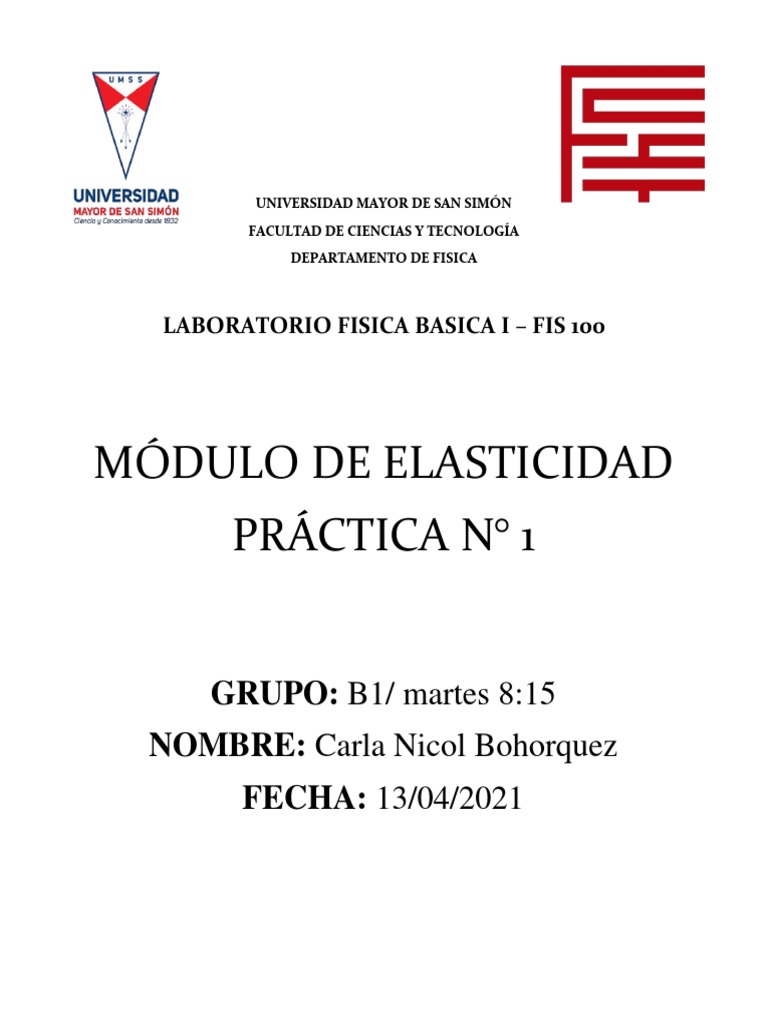 UMSS

UNIVERSIDAD
MAYOR DE SAN SIMÓN
Ciencia y Conocimiento desde 1832

UNIVERSIDAD MAYOR DE SAN SIMÓN
FACULTAD DE CIENCIAS Y TECNOLOGÍA
DEPARTAMENTO DE FISICA

LABORATORIO FISICA BASICA I – FIS 100

MÓDULO DE ELASTICIDAD
PRÁCTICA N° 1

GRUPO: B1/ martes 8:15
NOMBRE: Carla Nicol Bohorquez
FECHA: 13/04/2021